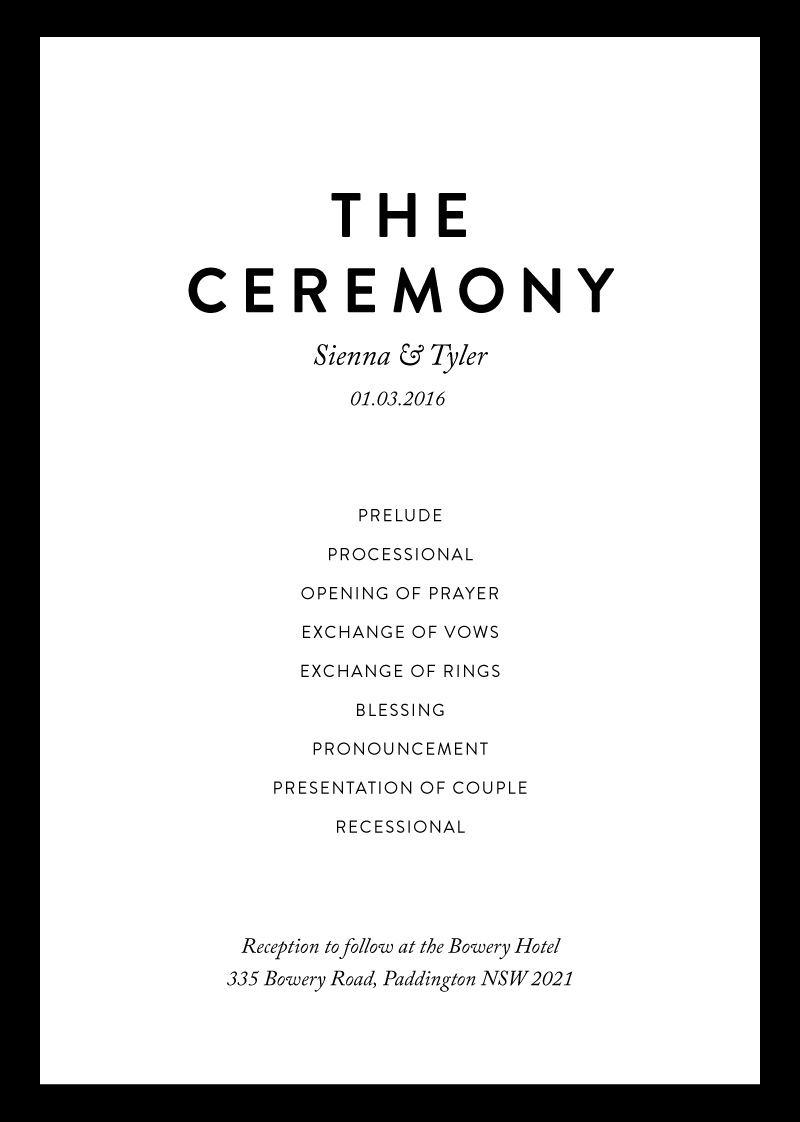 THE
CEREMONY

Sienna & Tyler
01.03.2016

PRELUDE
PROCESSIONAL
OPENING OF PRAYER
EXCHANGE OF VOWS
EXCHANGE OF RINGS
BLESSING
PRONOUNCEMENT
PRESENTATION OF COUPLE
RECESSIONAL

Reception to follow at the Bowery Hotel
335 Bowery Road, Paddington NSW 2021